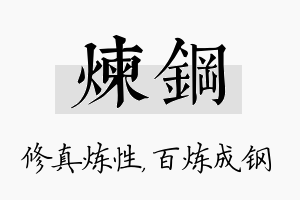 煉鋼

修真炼性，百炼成钢